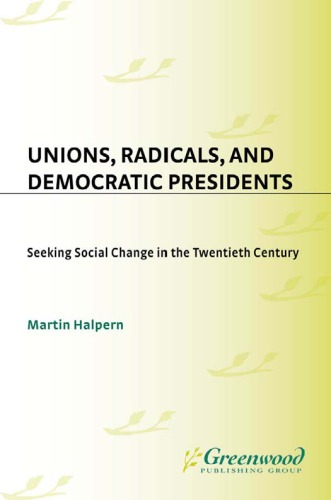 UNIONS, RADICALS, AND DEMOCRATIC PRESIDENTS

Seeking Social Change in the Twentieth Century

Martin Halpern

Greenwood
PUBLISHING GROUP